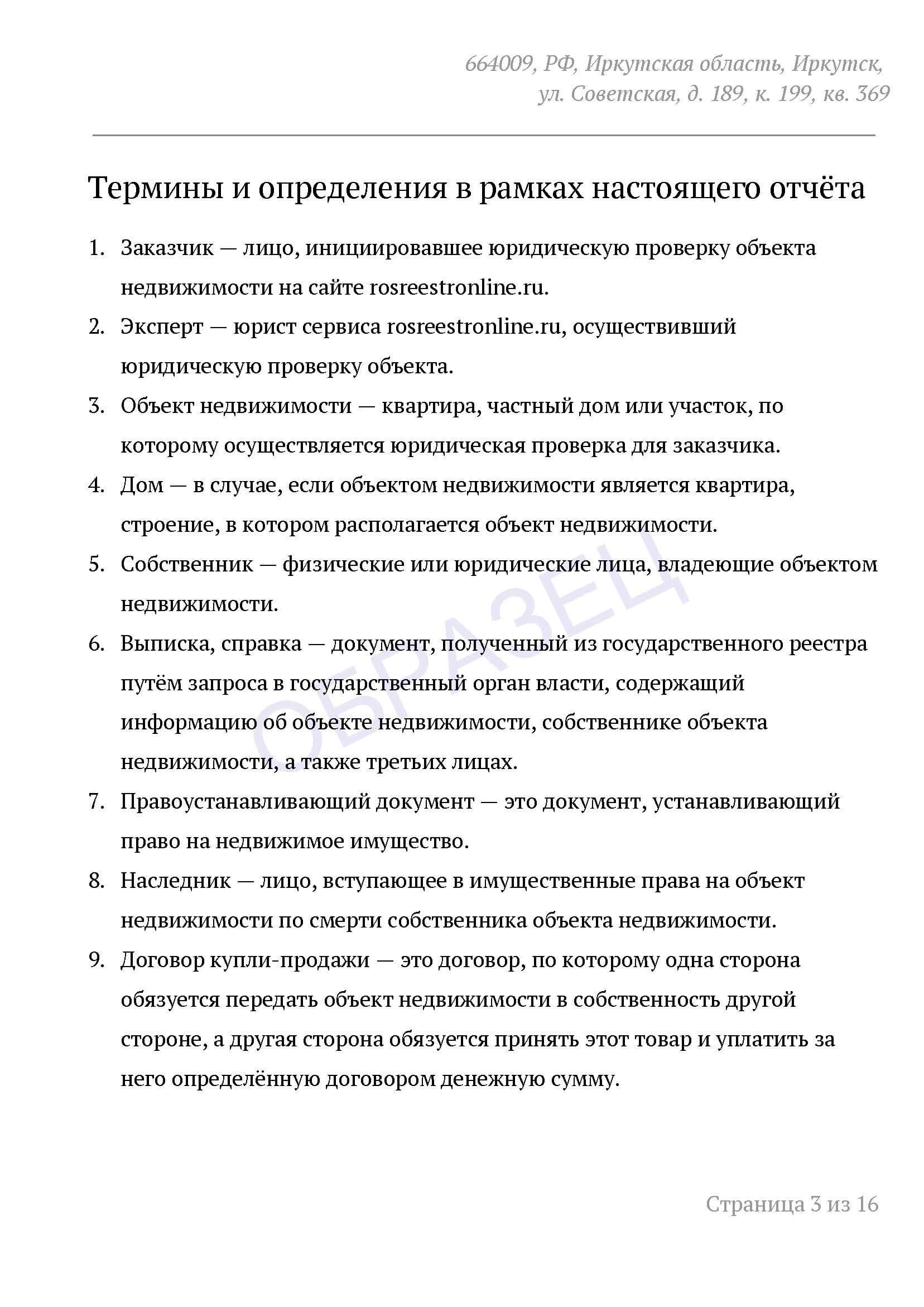 664009, РФ, Иркутская область, Иркутск, ул. Советская, д. 189, к. 199, кв. 369

Термины и определения в рамках настоящего отчёта

1. Заказчик — лицо, инициировавшее юридическую проверку объекта недвижимости на сайте rosreestronline.ru.
2. Эксперт — юрист сервиса rosreestronline.ru, осуществивший юридическую проверку объекта.
3. Объект недвижимости — квартира, частный дом или участок, по которому осуществляется юридическая проверка для заказчика.
4. Дом — в случае, если объектом недвижимости является квартира, строение, в котором располагается объект недвижимости.
5. Собственник — физические или юридические лица, владеющие объектом недвижимости.
6. Выписка, справка — документ, полученный из государственного реестра путём запроса в государственный орган власти, содержащий информацию об объекте недвижимости, собственнике объекта недвижимости, а также третьих лицах.
7. Правоустанавливающий документ — это документ, устанавливающий право на недвижимое имущество.
8. Наследник — лицо, вступающее в имущественные права на объект недвижимости по смерти собственника объекта недвижимости.
9. Договор купли-продажи — это договор, по которому одна сторона обязуется передать объект недвижимости в собственность другой стороне, а другая сторона обязуется принять этот товар и уплатить за него определённую договором денежную сумму.

ОБРАЗЕЦ

Страница 3 из 16